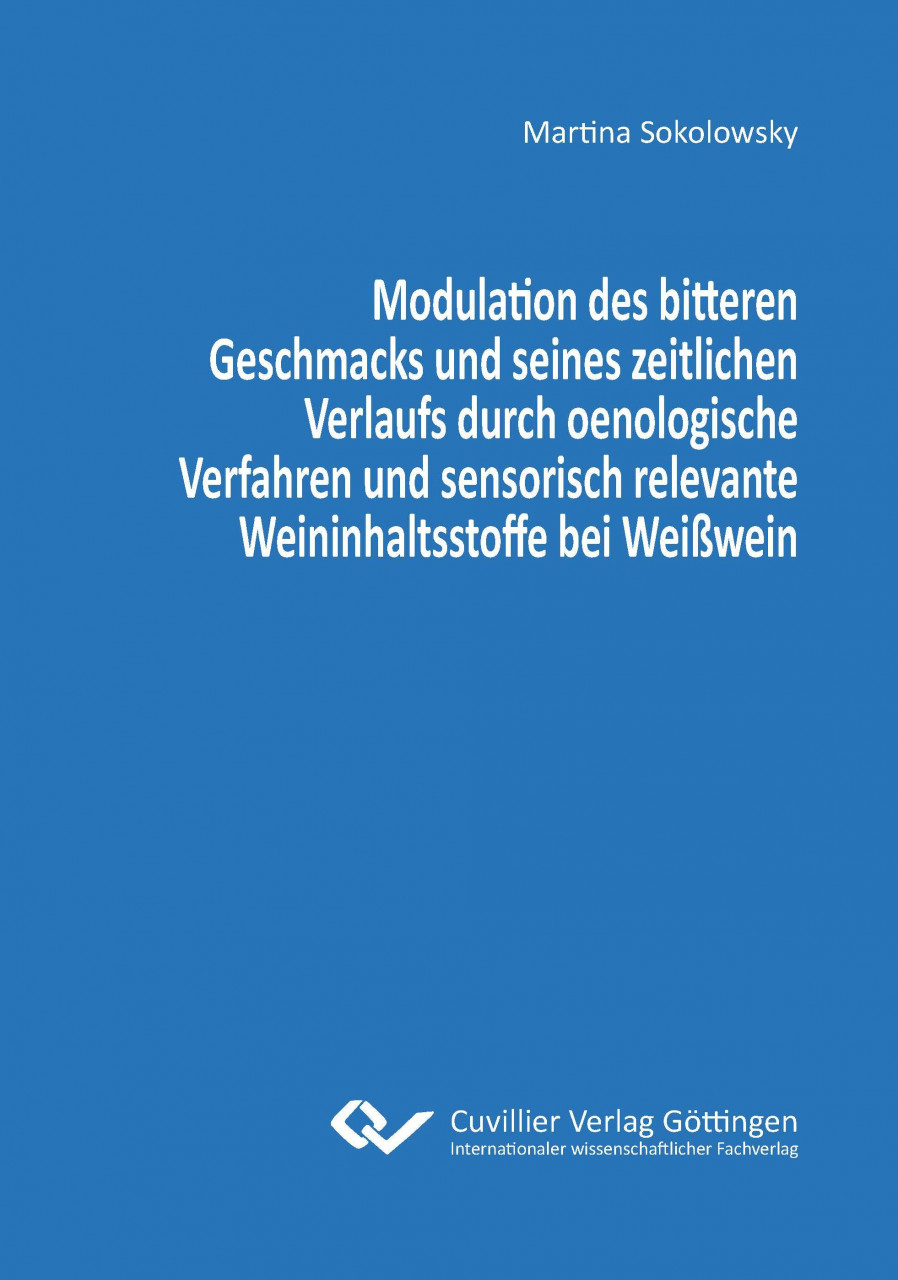 Martina Sokolowsky

Modulation des bitteren Geschmacks und seines zeitlichen Verlaufs durch oenologische Verfahren und sensorisch relevante Weininhaltsstoffe bei Weißwein

Cuvillier Verlag Göttingen
Internationaler wissenschaftlicher Fachverlag